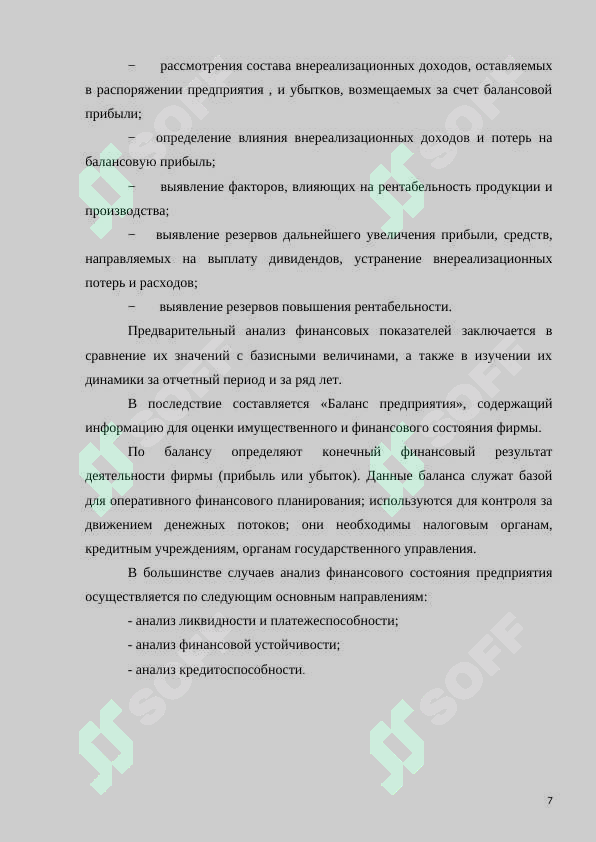 − рассмотрения состава внереализационных доходов, оставляемых в распоряжении предприятия , и убытков, возмещаемых за счет балансовой прибыли;

− определение влияния внереализационных доходов и потерь на балансовую прибыль;

− выявление факторов, влияющих на рентабельность продукции и производства;

− выявление резервов дальнейшего увеличения прибыли, средств, направляемых на выплату дивидендов, устранение внереализационных потерь и расходов;

− выявление резервов повышения рентабельности.

Предварительный анализ финансовых показателей заключается в сравнение их значений с базисными величинами, а также в изучении их динамики за отчетный период и за ряд лет.

В последствие составляется «Баланс предприятия», содержащий информацию для оценки имущественного и финансового состояния фирмы.

По балансу определяют конечный финансовый результат деятельности фирмы (прибыль или убыток). Данные баланса служат базой для оперативного финансового планирования; используются для контроля за движением денежных потоков; они необходимы налоговым органам, кредитным учреждениям, органам государственного управления.

В большинстве случаев анализ финансового состояния предприятия осуществляется по следующим основным направлениям:

- анализ ликвидности и платежеспособности;

- анализ финансовой устойчивости;

- анализ кредитоспособности.

SOFF SOFF SOFF SOFF SOFF SOFF

7